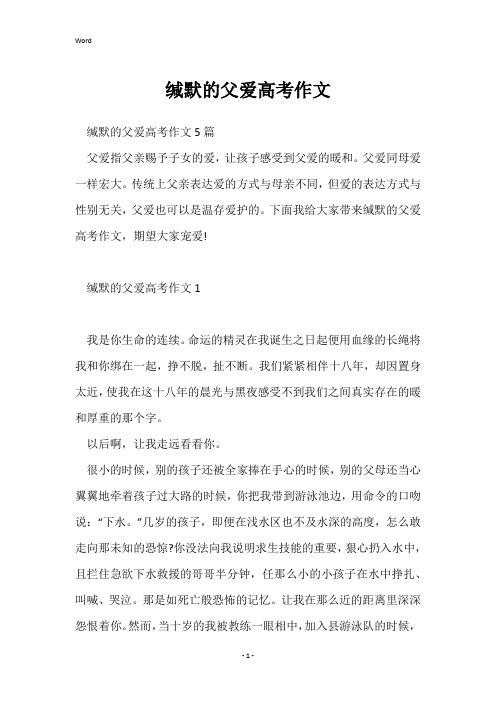 Word

缄默的父爱高考作文

缄默的父爱高考作文5篇

父爱指父亲赐予子女的爱，让孩子感受到父爱的暖和。父爱同母爱一样宏大。传统上父亲表达爱的方式与母亲不同，但爱的表达方式与性别无关，父爱也可以是温存爱护的。下面我给大家带来缄默的父爱高考作文，期望大家宠爱!

缄默的父爱高考作文1

我是你生命的连续。命运的精灵在我诞生之日起便用血缘的长绳将我和你绑在一起，挣不脱，扯不断。我们紧紧相伴十八年，却因置身太近，使我在这十八年的晨光与黑夜感受不到我们之间真实存在的暖和厚重的那个字。

以后啊，让我走远看看你。

很小的时候，别的孩子还被全家捧在手心的时候，别的父母还当心翼翼地牵着孩子过大路的时候，你把我带到游泳池边，用命令的口吻说："下水。"几岁的孩子，即便在浅水区也不及水深的高度，怎么敢走向那未知的恐惊?你没法向我说明求生技能的重要，狠心扔入水中，且拦住急欲下水救援的哥哥半分钟，任那么小的小孩子在水中挣扎、叫喊、哭泣。那是如死亡般恐怖的记忆。让我在那么近的距离里深深怨恨着你。然而，当十岁的我被教练一眼相中，加入县游泳队的时候，

- 1 -